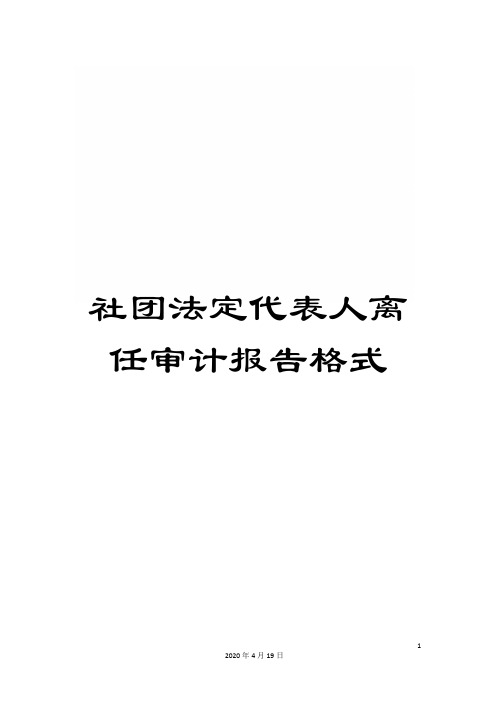 社团法定代表人离任审计报告格式

1

2020年4月19日